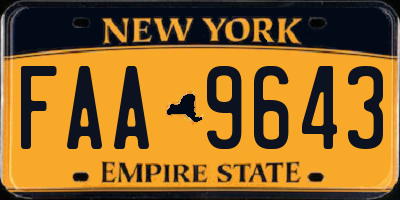 NEW YORK

FAA 9643

EMPIRE STATE